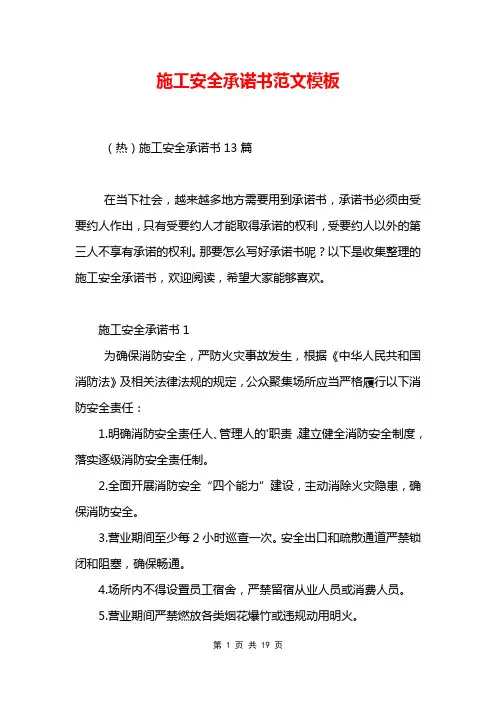 施工安全承诺书范文模板

（热）施工安全承诺书13篇

在当下社会，越来越多地方需要用到承诺书，承诺书必须由受要约人作出，只有受要约人才能取得承诺的权利，受要约人以外的第三人不享有承诺的权利。那要怎么写好承诺书呢？以下是收集整理的施工安全承诺书，欢迎阅读，希望大家能够喜欢。

施工安全承诺书1

为确保消防安全，严防火灾事故发生，根据《中华人民共和国消防法》及相关法律法规的规定，公众聚集场所应当严格履行以下消防安全责任：

1.明确消防安全责任人、管理人的'职责，建立健全消防安全制度，落实逐级消防安全责任制。

2.全面开展消防安全“四个能力”建设，主动消除火灾隐患，确保消防安全。

3.营业期间至少每2小时巡查一次。安全出口和疏散通道严禁锁闭和阻塞，确保畅通。

4.场所内不得设置员工宿舍，严禁留宿从业人员或消费人员。

5.营业期间严禁燃放各类烟花爆竹或违规动用明火。

第 1 页 共 19 页